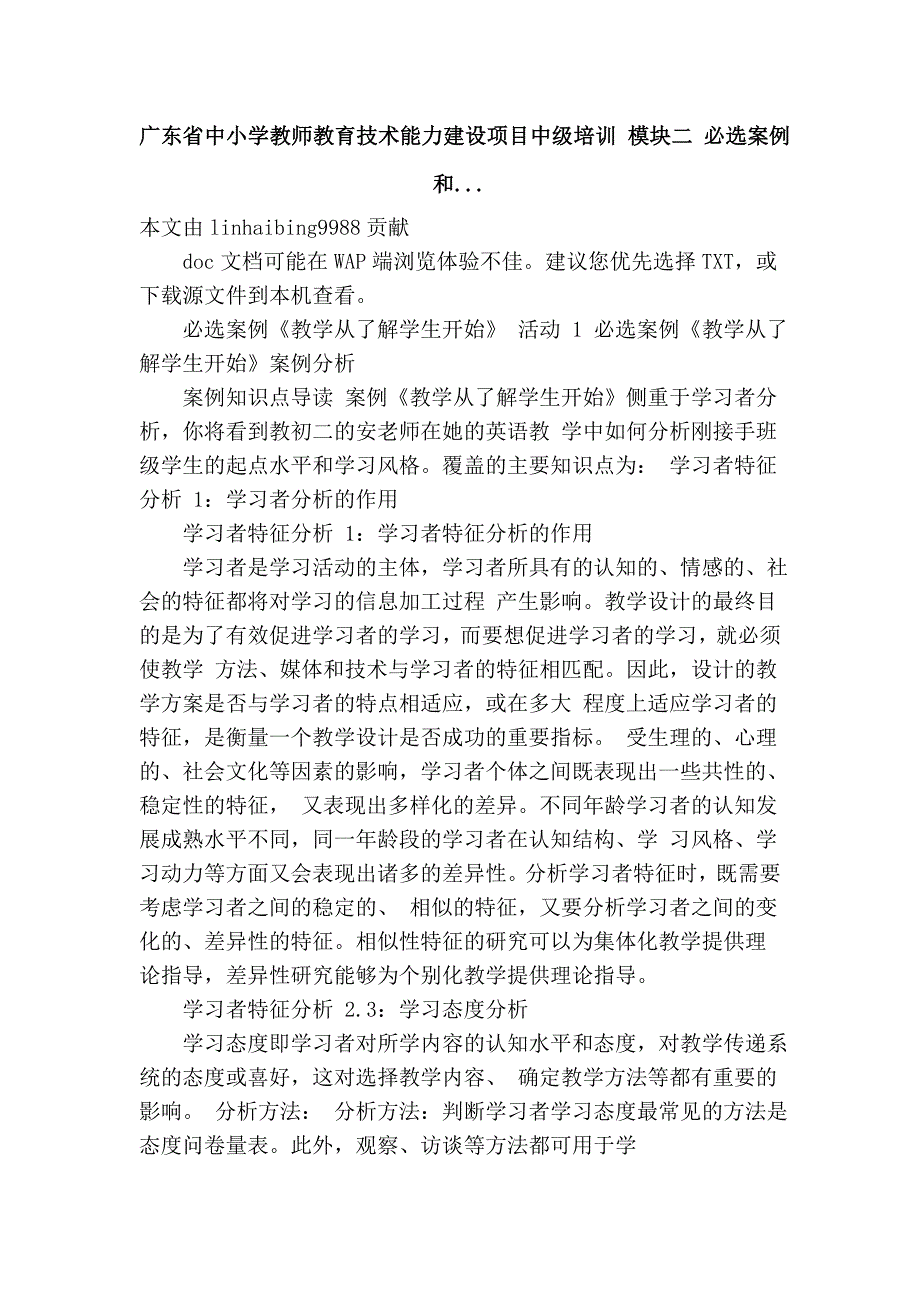 广东省中小学教师教育技术能力建设项目中级培训 模块二 必选案例和...

本文由 linhaibing9988 贡献

doc 文档可能在 WAP 端浏览体验不佳。建议您优先选择 TXT，或下载源文件到本机查看。

必选案例《教学从了解学生开始》 活动 1 必选案例《教学从了解学生开始》案例分析

案例知识点导读 案例《教学从了解学生开始》侧重于学习者分析，你将看到教初二的安老师在她的英语教 学中如何分析刚接手班级学生的起点水平和学习风格。覆盖的主要知识点为： 学习者特征分析 1：学习者分析的作用

学习者特征分析 1：学习者特征分析的作用

学习者是学习活动的主体，学习者所具有的认知的、情感的、社会的特征都将对学习的信息加工过程 产生影响。教学设计的最终目的是为了有效促进学习者的学习，而要想促进学习者的学习，就必须使教学 方法、媒体和技术与学习者的特征相匹配。因此，设计的教学方案是否与学习者的特点相适应，或在多大 程度上适应学习者的特征，是衡量一个教学设计是否成功的重要指标。 受生理的、心理的、社会文化等因素的影响，学习者个体之间既表现出一些共性的、稳定性的特征， 又表现出多样化的差异。不同年龄学习者的认知发展成熟水平不同，同一年龄段的学习者在认知结构、学 习风格、学习动力等方面又会表现出诸多的差异性。分析学习者特征时，既需要考虑学习者之间的稳定的、 相似的特征，又要分析学习者之间的变化的、差异性的特征。相似性特征的研究可以为集体化教学提供理论指导，差异性研究能够为个别化教学提供理论指导。

学习者特征分析 2.3：学习态度分析

学习态度即学习者对所学内容的认知水平和态度，对教学传递系统的态度或喜好，这对选择教学内容、 确定教学方法等都有重要的影响。 分析方法： 分析方法：判断学习者学习态度最常见的方法是态度问卷量表。此外，观察、访谈等方法都可用于学